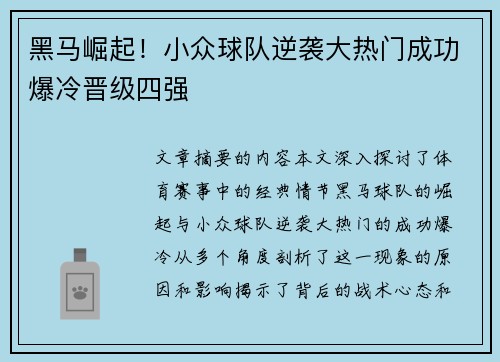 黑马崛起！小众球队逆袭大热门成功爆冷晋级四强

文章摘要的内容本文深入探讨了体育赛事中的经典情节黑马球队的崛起与小众球队逆袭大热门的成功爆冷从多个角度剖析了这一现象的原因和影响揭示了背后的战术心态和